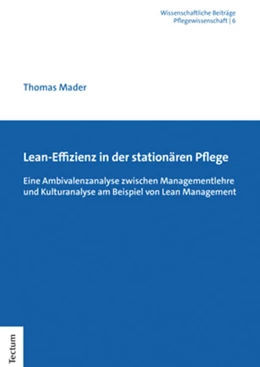 Wissenschaftliche Beiträge
Pflegewissenschaft | 6

Thomas Mader

Lean-Effizienz in der stationären Pflege

Eine Ambivalenzanalyse zwischen Managementlehre und Kulturanalyse am Beispiel von Lean Management

Tectum